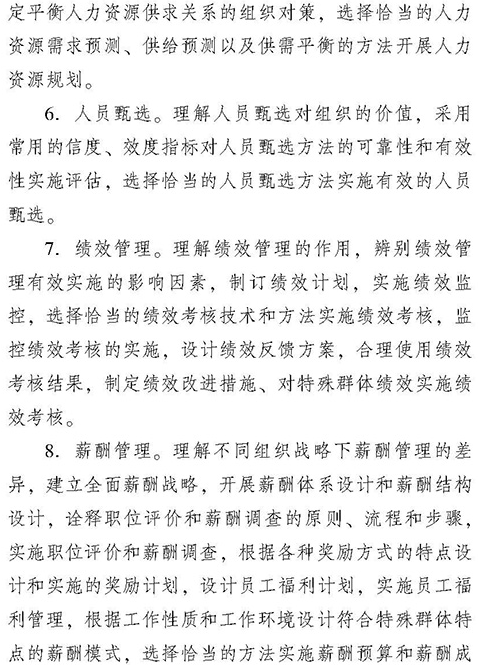 定平衡人力资源供求关系的组织对策，选择恰当的人力资源需求预测、供给预测以及供需平衡的方法开展人力资源规划。

6. 人员甄选。理解人员甄选对组织的价值，采用常用的信度、效度指标对人员甄选方法的可靠性和有效性实施评估，选择恰当的人员甄选方法实施有效的人员甄选。

7. 绩效管理。理解绩效管理的作用，辨别绩效管理有效实施的影响因素，制订绩效计划，实施绩效监控，选择恰当的绩效考核技术和方法实施绩效考核，监控绩效考核的实施，设计绩效反馈方案，合理使用绩效考核结果，制定绩效改进措施、对特殊群体绩效实施绩效考核。

8. 薪酬管理。理解不同组织战略下薪酬管理的差异，建立全面薪酬战略，开展薪酬体系设计和薪酬结构设计，诠释职位评价和薪酬调查的原则、流程和步骤，实施职位评价和薪酬调查，根据各种奖励方式的特点设计和实施的奖励计划，设计员工福利计划，实施员工福利管理，根据工作性质和工作环境设计符合特殊群体特点的薪酬模式，选择恰当的方法实施薪酬预算和薪酬成